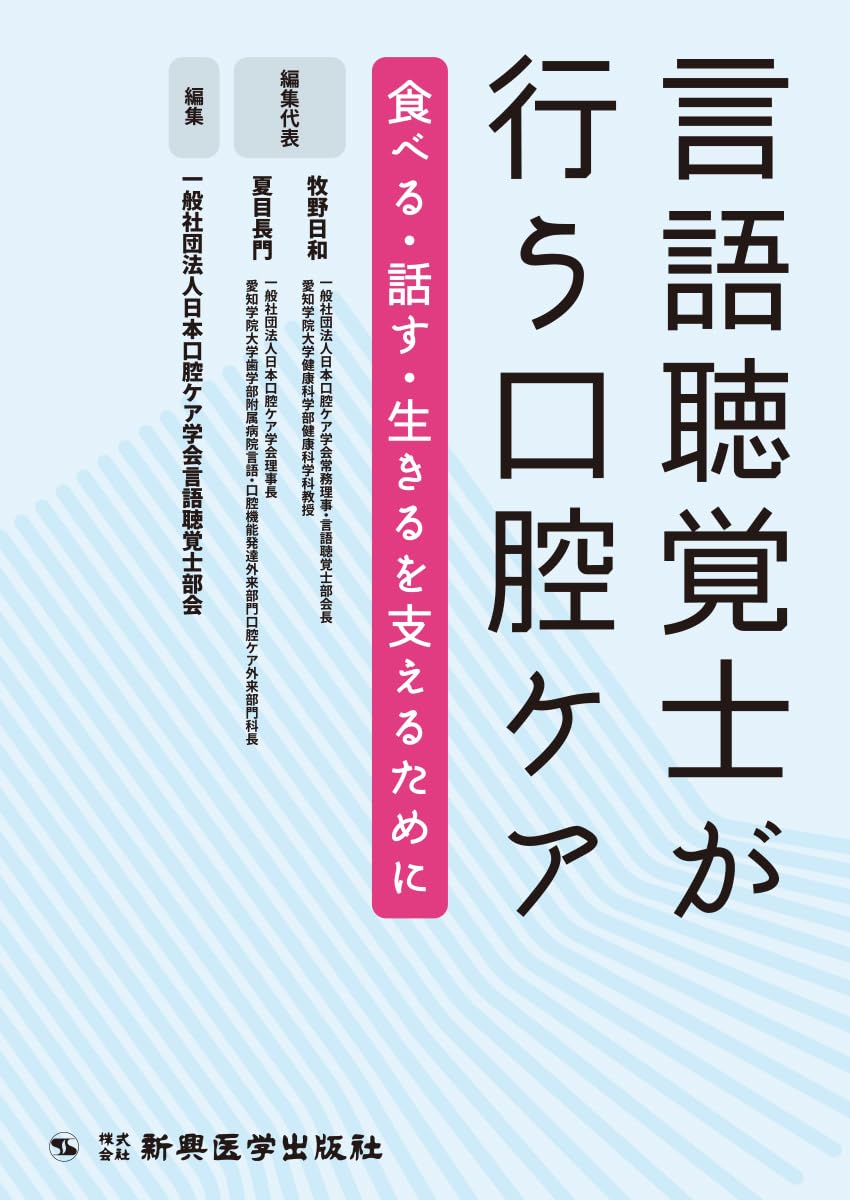 言語聴覚士が行う口腔ケア

食べる・話す・生きるを支えるために

編集代表

牧野日和
一般社団法人日本口腔ケア学会常務理事・言語聴覚士部会長
愛知学院大学健康科学部健康科学科教授

夏目長門
一般社団法人日本口腔ケア学会理事長
愛知学院大学歯学部附属病院言語・口腔機能発達外来部門口腔ケア外来部門科長

編集

一般社団法人日本口腔ケア学会言語聴覚士部会

株式会社 新興医学出版社